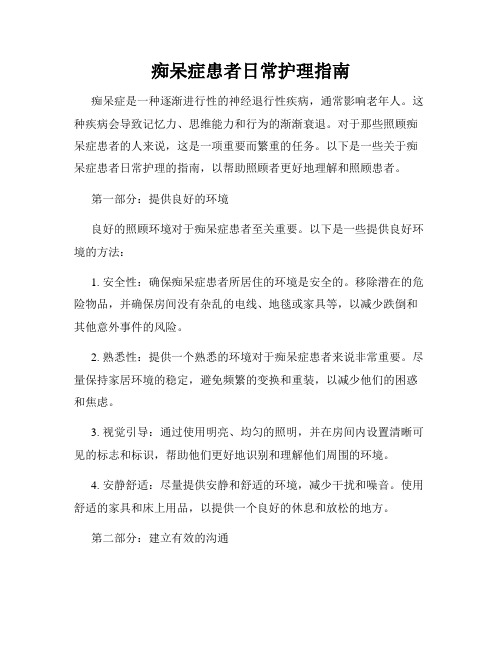 痴呆症患者日常护理指南

痴呆症是一种逐渐进行性的神经退行性疾病，通常影响老年人。这种疾病会导致记忆力、思维能力和行为的渐渐衰退。对于那些照顾痴呆症患者的人来说，这是一项重要而繁重的任务。以下是一些关于痴呆症患者日常护理的指南，以帮助照顾者更好地理解和照顾患者。

第一部分：提供良好的环境

良好的照顾环境对于痴呆症患者至关重要。以下是一些提供良好环境的方法：

1. 安全性：确保痴呆症患者所居住的环境是安全的。移除潜在的危险物品，并确保房间没有杂乱的电线、地毯或家具等，以减少跌倒和其他意外事件的风险。

2. 熟悉性：提供一个熟悉的环境对于痴呆症患者来说非常重要。尽量保持家居环境的稳定，避免频繁的变换和重装，以减少他们的困惑和焦虑。

3. 视觉引导：通过使用明亮、均匀的照明，并在房间内设置清晰可见的标志和标识，帮助他们更好地识别和理解他们周围的环境。

4. 安静舒适：尽量提供安静和舒适的环境，减少干扰和噪音。使用舒适的家具和床上用品，以提供一个良好的休息和放松的地方。

第二部分：建立有效的沟通